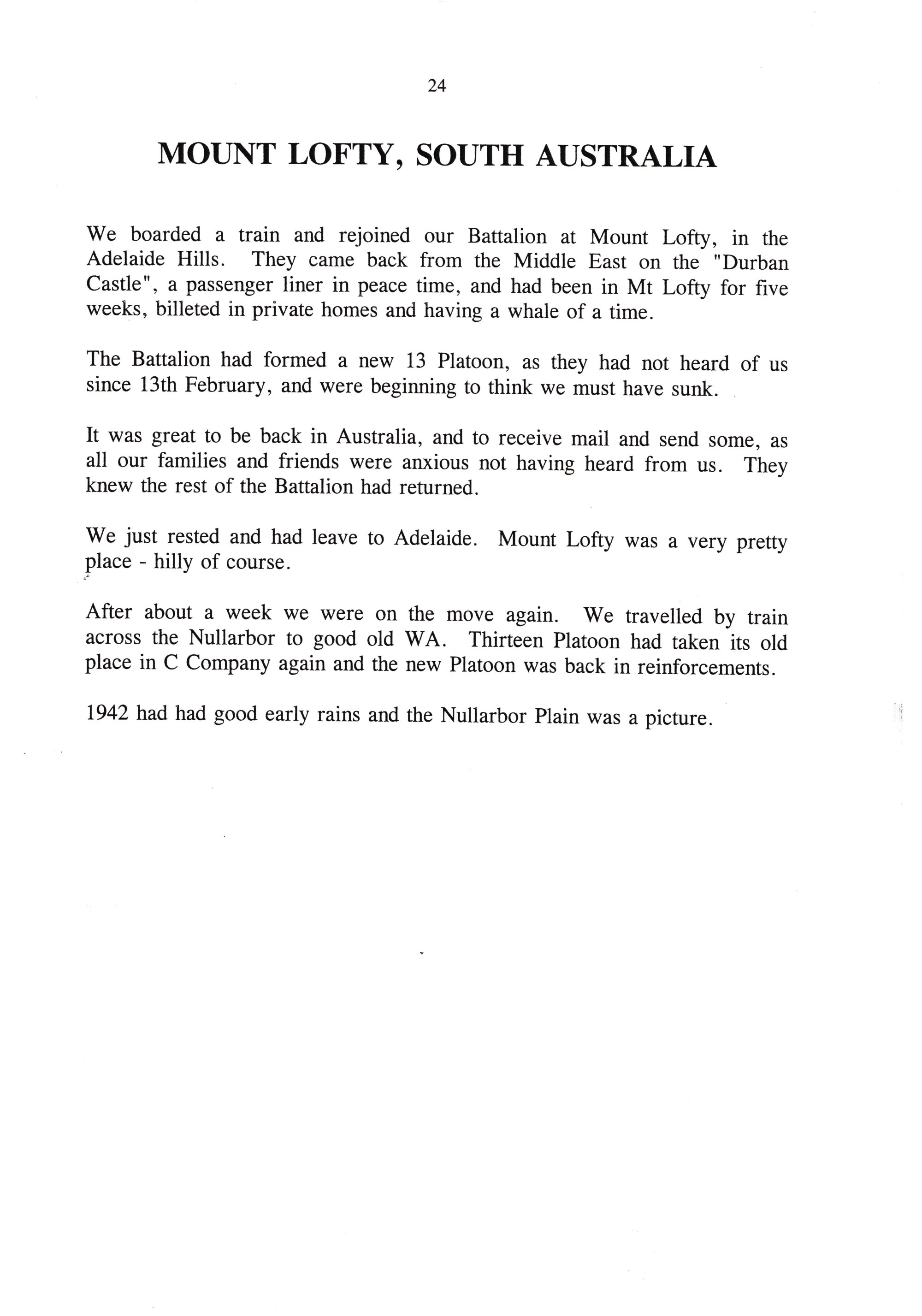 24

MOUNT LOFTY, SOUTH AUSTRALIA

We boarded a train and rejoined our Battalion at Mount Lofty, in the Adelaide Hills. They came back from the Middle East on the "Durban Castle", a passenger liner in peace time, and had been in Mt Lofty for five weeks, billeted in private homes and having a whale of a time.

The Battalion had formed a new 13 Platoon, as they had not heard of us since 13th February, and were beginning to think we must have sunk.

It was great to be back in Australia, and to receive mail and send some, as all our families and friends were anxious not having heard from us. They knew the rest of the Battalion had returned.

We just rested and had leave to Adelaide. Mount Lofty was a very pretty place - hilly of course.

After about a week we were on the move again. We travelled by train across the Nullarbor to good old WA. Thirteen Platoon had taken its old place in C Company again and the new Platoon was back in reinforcements.

1942 had had good early rains and the Nullarbor Plain was a picture.